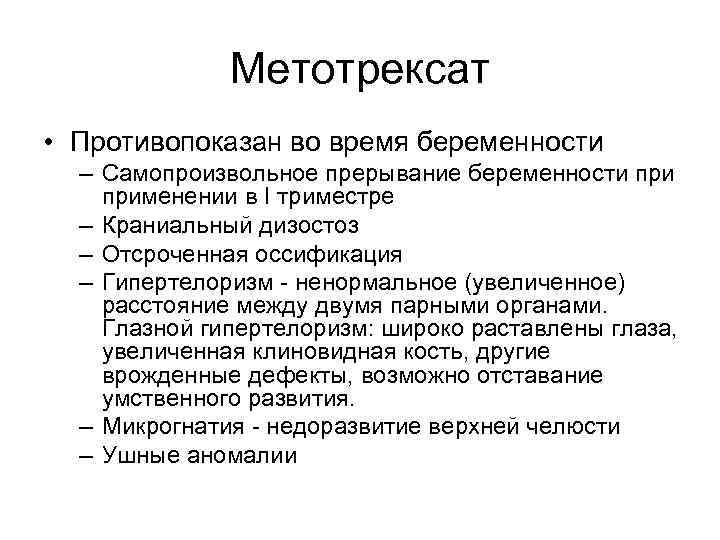 Метотрексат

• Противопоказан во время беременности
  – Самопроизвольное прерывание беременности при применении в I триместре
  – Краниальный дизостоз
  – Отсроченная оссификация
  – Гипертелоризм - ненормальное (увеличенное) расстояние между двумя парными органами. Глазной гипертелоризм: широко раставлены глаза, увеличенная клиновидная кость, другие врожденные дефекты, возможно отставание умственного развития.
  – Микрогнатия - недоразвитие верхней челюсти
  – Ушные аномалии